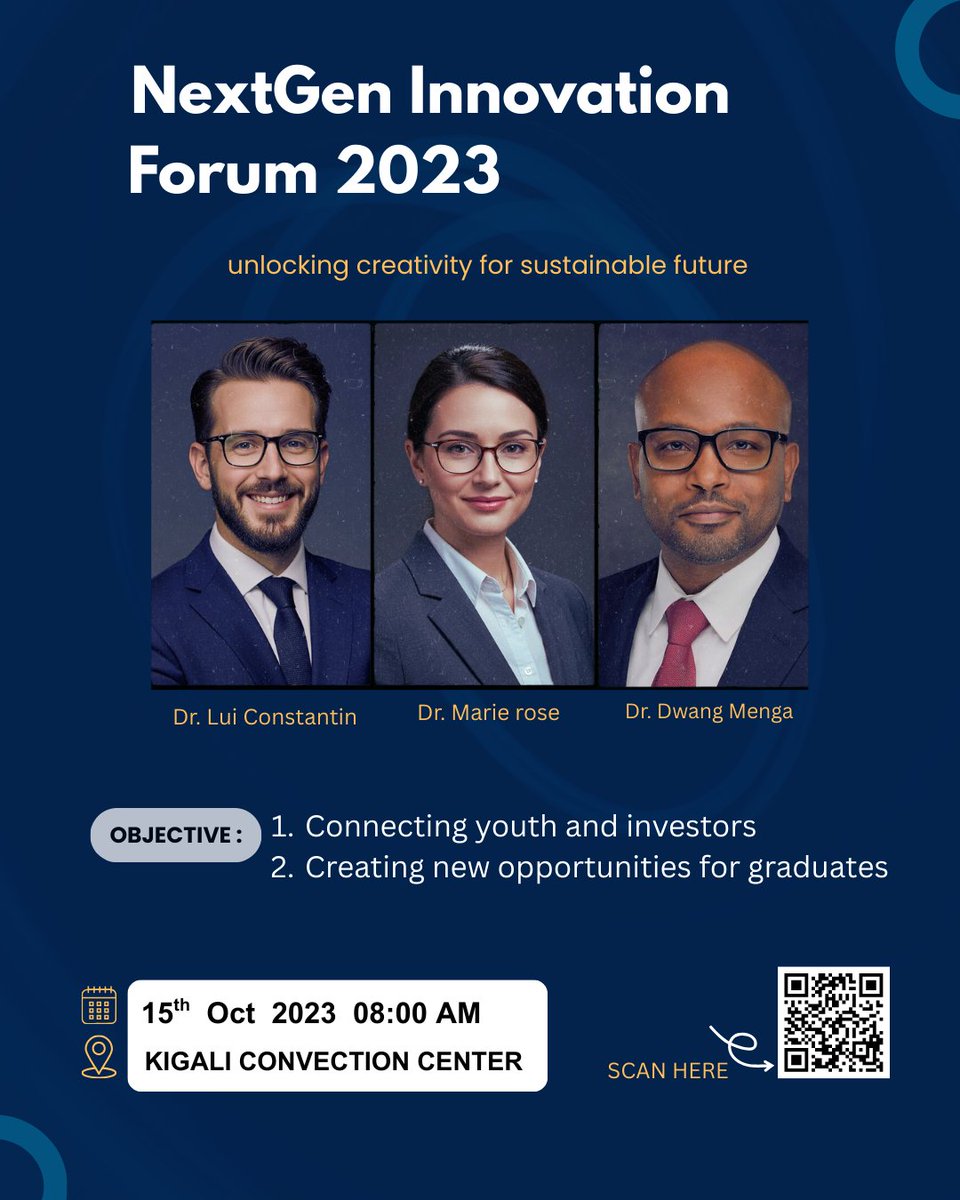 NextGen Innovation Forum 2023

unlocking creativity for sustainable future

Dr. Lui Constantin

Dr. Marie rose

Dr. Dwang Menga

OBJECTIVE :

1. Connecting youth and investors
2. Creating new opportunities for graduates

15$^{th}$ Oct 2023 08:00 AM
KIGALI CONVECTION CENTER

SCAN HERE